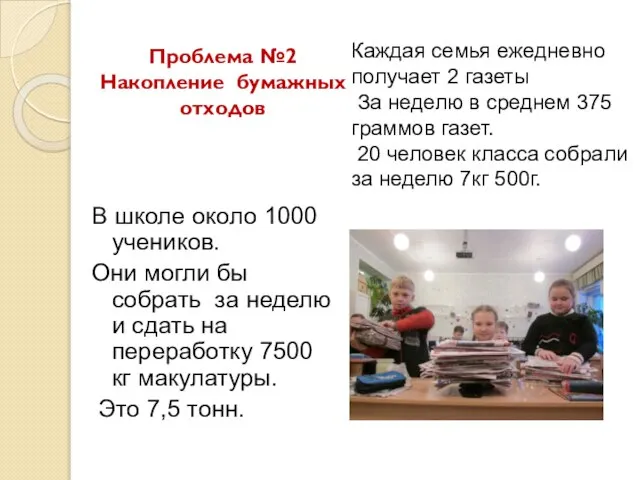 Проблема №2
Накопление бумажных отходов

Каждая семья ежедневно получает 2 газеты
За неделю в среднем 375 граммов газет.
20 человек класса собрали за неделю 7кг 500г.

В школе около 1000 учеников.

Они могли бы собрать за неделю и сдать на переработку 7500 кг макулатуры.

Это 7,5 тонн.